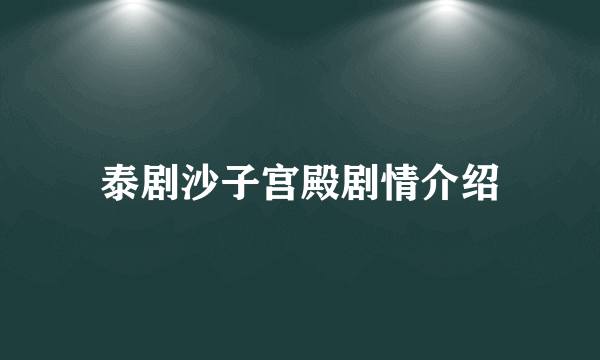 泰剧沙子宫殿剧情介绍